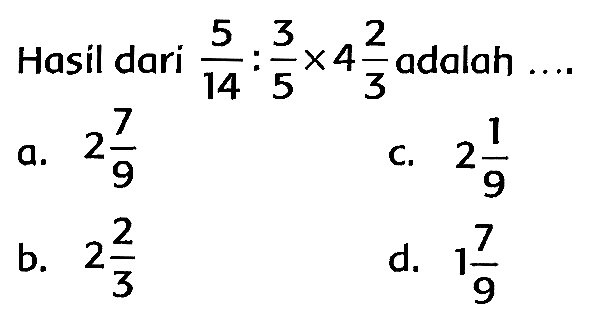 Hasil dari $\frac{5}{14} : \frac{3}{5} \times 4\frac{2}{3}$ adalah ....

a. $2\frac{7}{9}$

b. $2\frac{2}{3}$

c. $2\frac{1}{9}$

d. $1\frac{7}{9}$